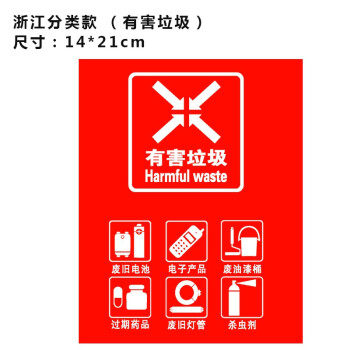 浙江分类款 （有害垃圾）
尺寸：14*21cm

有害垃圾
Harmful waste

废旧电池
电子产品
废油漆桶
过期药品
废旧灯管
杀虫剂